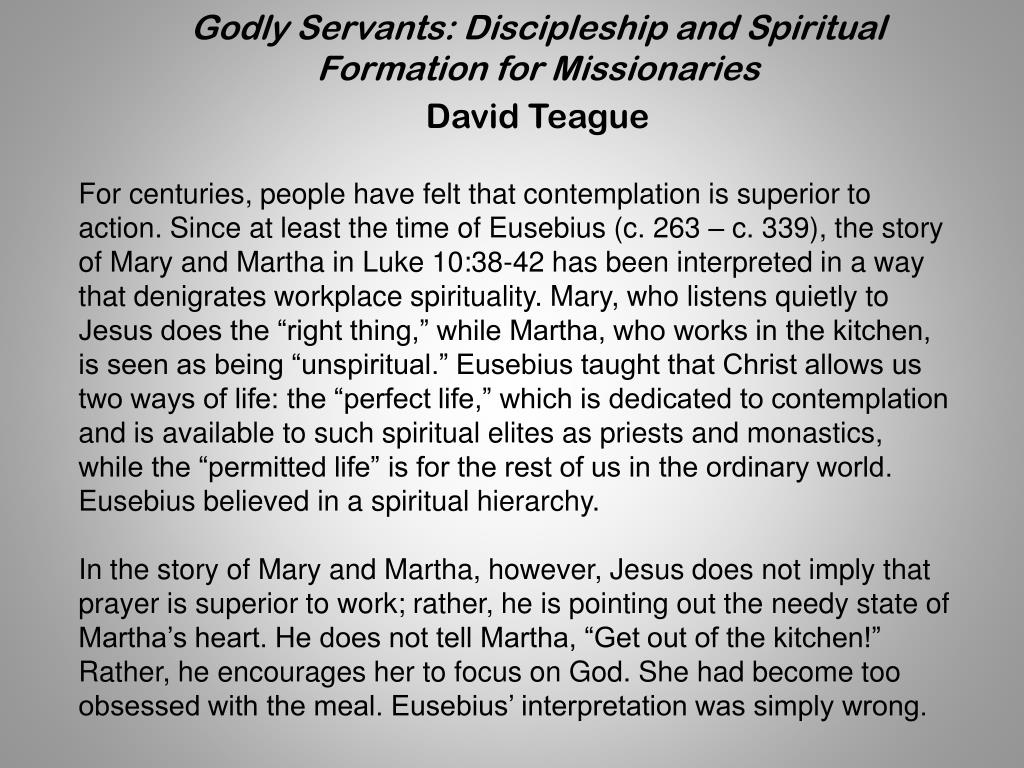 Godly Servants: Discipleship and Spiritual Formation for Missionaries

David Teague

For centuries, people have felt that contemplation is superior to action. Since at least the time of Eusebius (c. 263 – c. 339), the story of Mary and Martha in Luke 10:38-42 has been interpreted in a way that denigrates workplace spirituality. Mary, who listens quietly to Jesus does the “right thing,” while Martha, who works in the kitchen, is seen as being “unspiritual.” Eusebius taught that Christ allows us two ways of life: the “perfect life,” which is dedicated to contemplation and is available to such spiritual elites as priests and monastics, while the “permitted life” is for the rest of us in the ordinary world. Eusebius believed in a spiritual hierarchy.

In the story of Mary and Martha, however, Jesus does not imply that prayer is superior to work; rather, he is pointing out the needy state of Martha’s heart. He does not tell Martha, “Get out of the kitchen!” Rather, he encourages her to focus on God. She had become too obsessed with the meal. Eusebius’ interpretation was simply wrong.